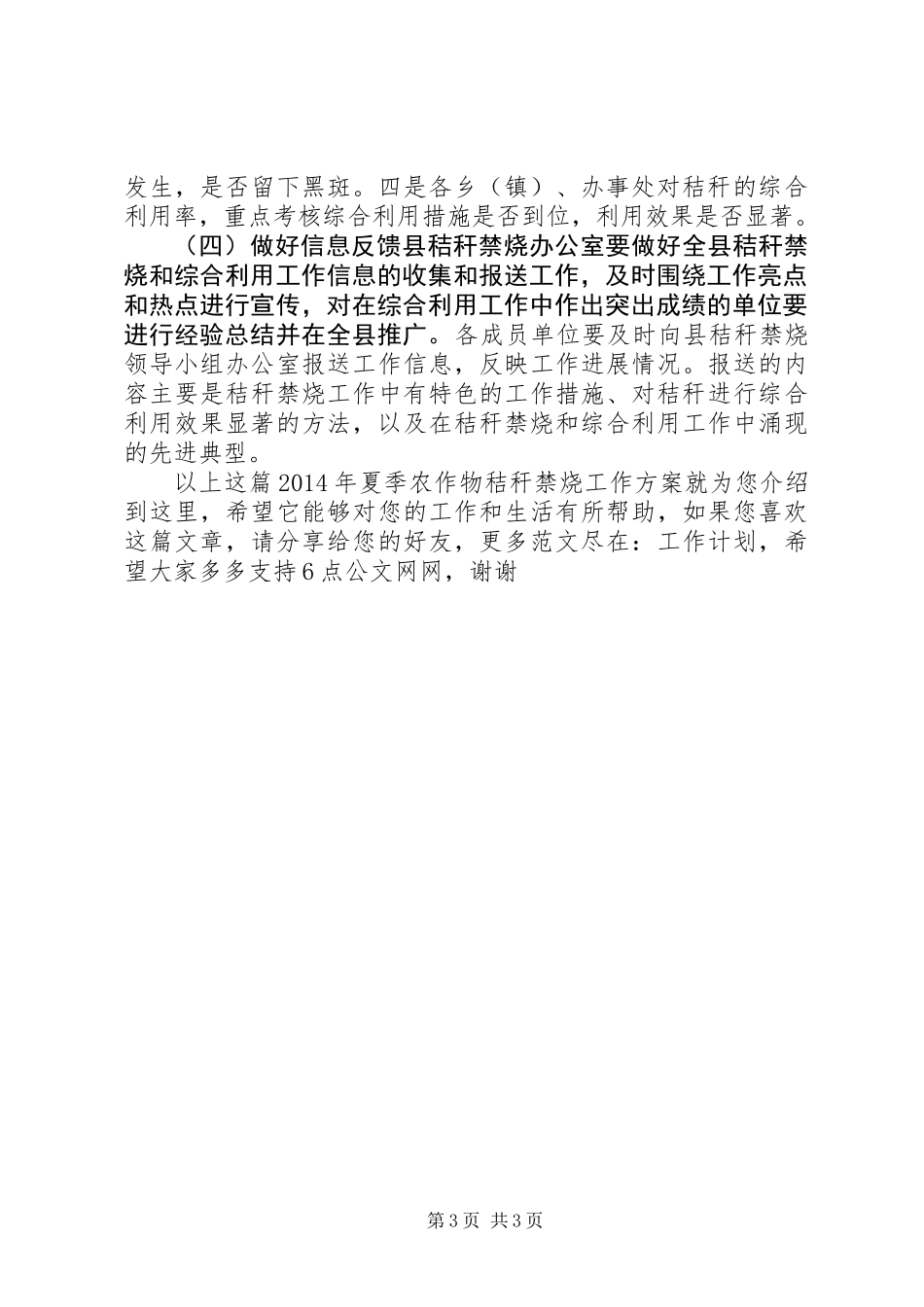 发生，是否留下黑斑。四是各乡（镇）、办事处对秸秆的综合利用率，重点考核综合利用措施是否到位，利用效果是否显著。

（四）做好信息反馈县秸秆禁烧办公室要做好全县秸秆禁烧和综合利用工作信息的收集和报送工作，及时围绕工作亮点和热点进行宣传，对在综合利用工作中作出突出成绩的单位要进行经验总结并在全县推广。各成员单位要及时向县秸秆禁烧领导小组办公室报送工作信息，反映工作进展情况。报送的内容主要是秸秆禁烧工作中有特色的工作措施、对秸秆进行综合利用效果显著的方法，以及在秸秆禁烧和综合利用工作中涌现的先进典型。

以上这篇2014年夏季农作物秸秆禁烧工作方案就为您介绍到这里，希望它能够对您的工作和生活有所帮助，如果您喜欢这篇文章，请分享给您的好友，更多范文尽在：工作计划，希望大家多多支持6点公文网网，谢谢

第3页 共3页